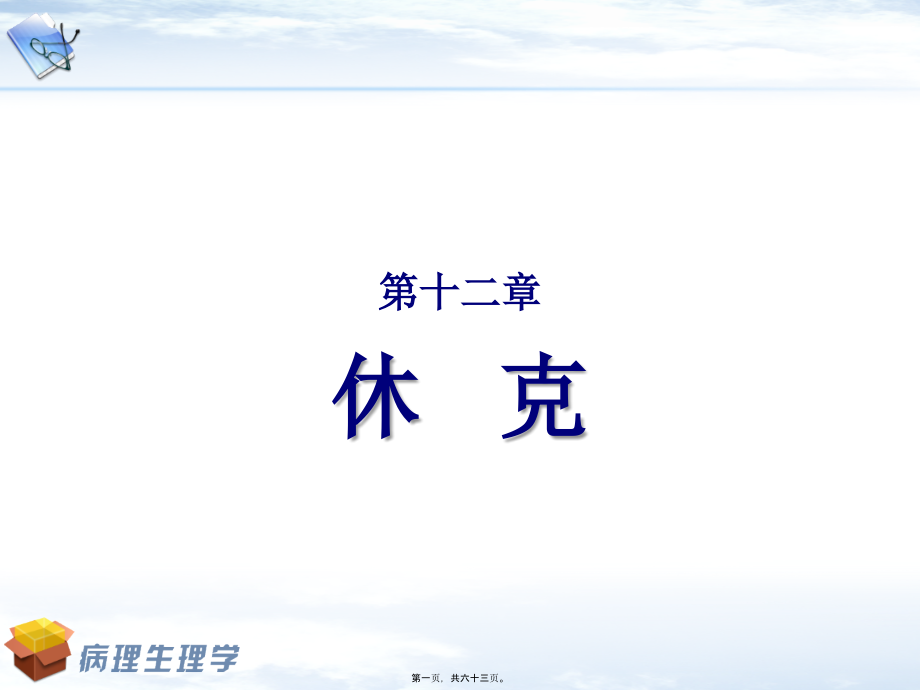 第十二章

休　克

病理生理学

第一页，共六十三页。